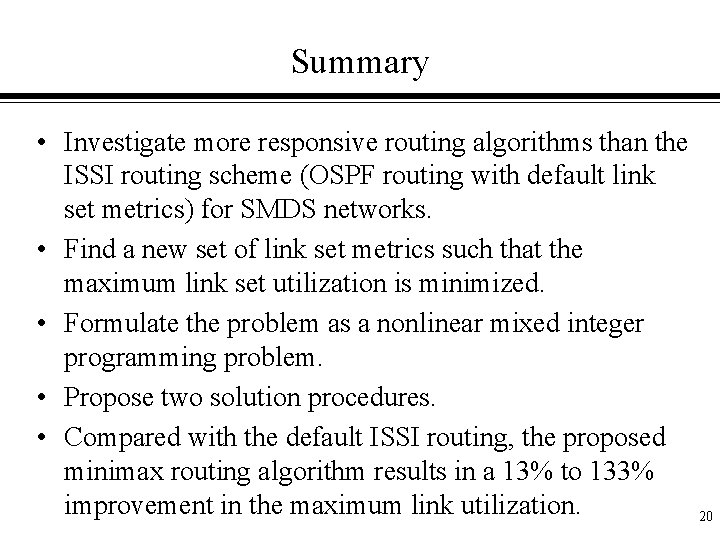 Summary

• Investigate more responsive routing algorithms than the ISSI routing scheme (OSPF routing with default link set metrics) for SMDS networks.

• Find a new set of link set metrics such that the maximum link set utilization is minimized.

• Formulate the problem as a nonlinear mixed integer programming problem.

• Propose two solution procedures.

• Compared with the default ISSI routing, the proposed minimax routing algorithm results in a 13% to 133% improvement in the maximum link utilization.

20